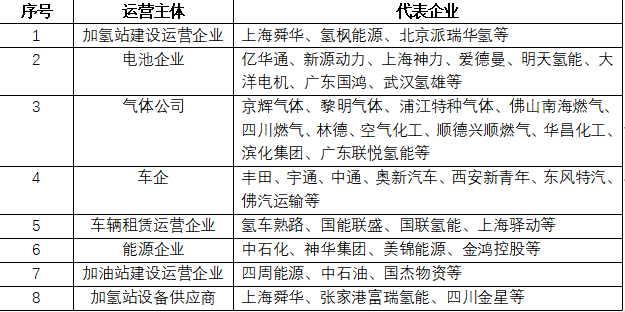 | 序号 | 运营主体 | 代表企业 |
|---|---|---|
| 1 | 加氢站建设运营企业 | 上海舜华、氢枫能源、北京派瑞华氢等 |
| 2 | 电池企业 | 亿华通、新源动力、上海神力、爱德曼、明天氢能、大洋电机、广东国鸿、武汉氢雄等 |
| 3 | 气体公司 | 京辉气体、黎明气体、浦江特种气体、佛山南海燃气、四川燃气、林德、空气化工、顺德兴顺燃气、华昌化工、滨化集团、广东联悦氢能等 |
| 4 | 车企 | 丰田、宇通、中通、奥新汽车、西安新青年、东风特汽、佛汽运输等 |
| 5 | 车辆租赁运营企业 | 氢车熟路、国能联盛、国联氢能、上海驿动等 |
| 6 | 能源企业 | 中石化、神华集团、美锦能源、金鸿控股等 |
| 7 | 加油站建设运营企业 | 四周能源、中石油、国杰物资等 |
| 8 | 加氢站设备供应商 | 上海舜华、张家港富瑞氢能、四川金星等 |